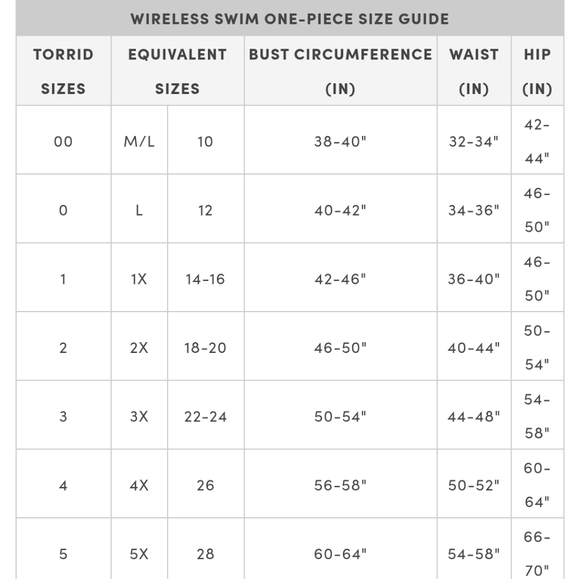 WIRELESS SWIM ONE-PIECE SIZE GUIDE

| TORRID SIZES | EQUIVALENT SIZES | | BUST CIRCUMFERENCE (IN) | WAIST (IN) | HIP (IN) |
|---|---|---|---|---|---|
| 00 | M/L | 10 | 38-40" | 32-34" | 42-44" |
| 0 | L | 12 | 40-42" | 34-36" | 46-50" |
| 1 | 1X | 14-16 | 42-46" | 36-40" | 46-50" |
| 2 | 2X | 18-20 | 46-50" | 40-44" | 50-54" |
| 3 | 3X | 22-24 | 50-54" | 44-48" | 54-58" |
| 4 | 4X | 26 | 56-58" | 50-52" | 60-64" |
| 5 | 5X | 28 | 60-64" | 54-58" | 66-70" |